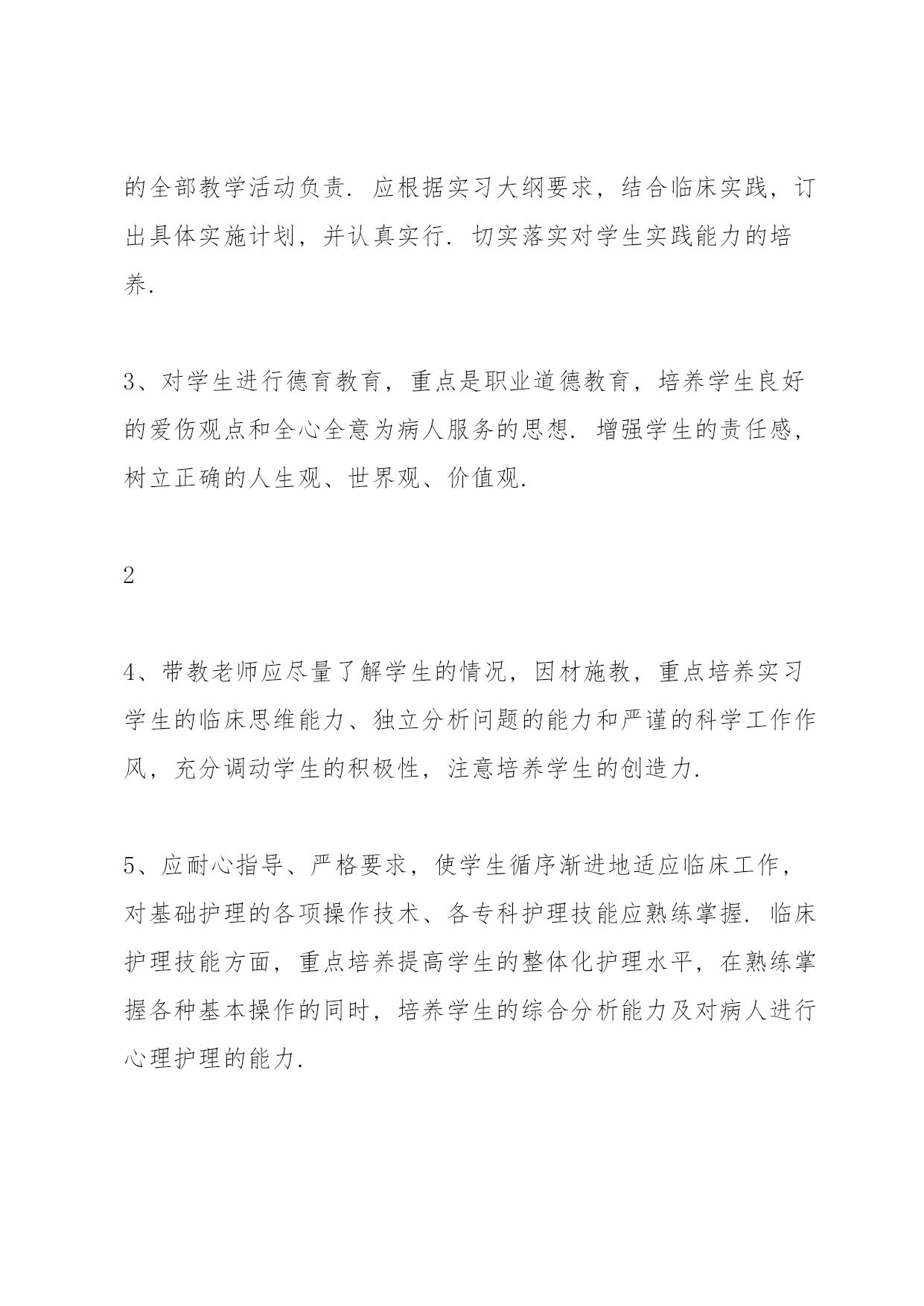 的全部教学活动负责. 应根据实习大纲要求，结合临床实践，订出具体实施计划，并认真实行. 切实落实对学生实践能力的培养.

3、对学生进行德育教育，重点是职业道德教育，培养学生良好的爱伤观点和全心全意为病人服务的思想. 增强学生的责任感，树立正确的人生观、世界观、价值观.

2

4、带教老师应尽量了解学生的情况，因材施教，重点培养实习学生的临床思维能力、独立分析问题的能力和严谨的科学工作作风，充分调动学生的积极性，注意培养学生的创造力.

5、应耐心指导、严格要求，使学生循序渐进地适应临床工作，对基础护理的各项操作技术、各专科护理技能应熟练掌握. 临床护理技能方面，重点培养提高学生的整体化护理水平，在熟练掌握各种基本操作的同时，培养学生的综合分析能力及对病人进行心理护理的能力.